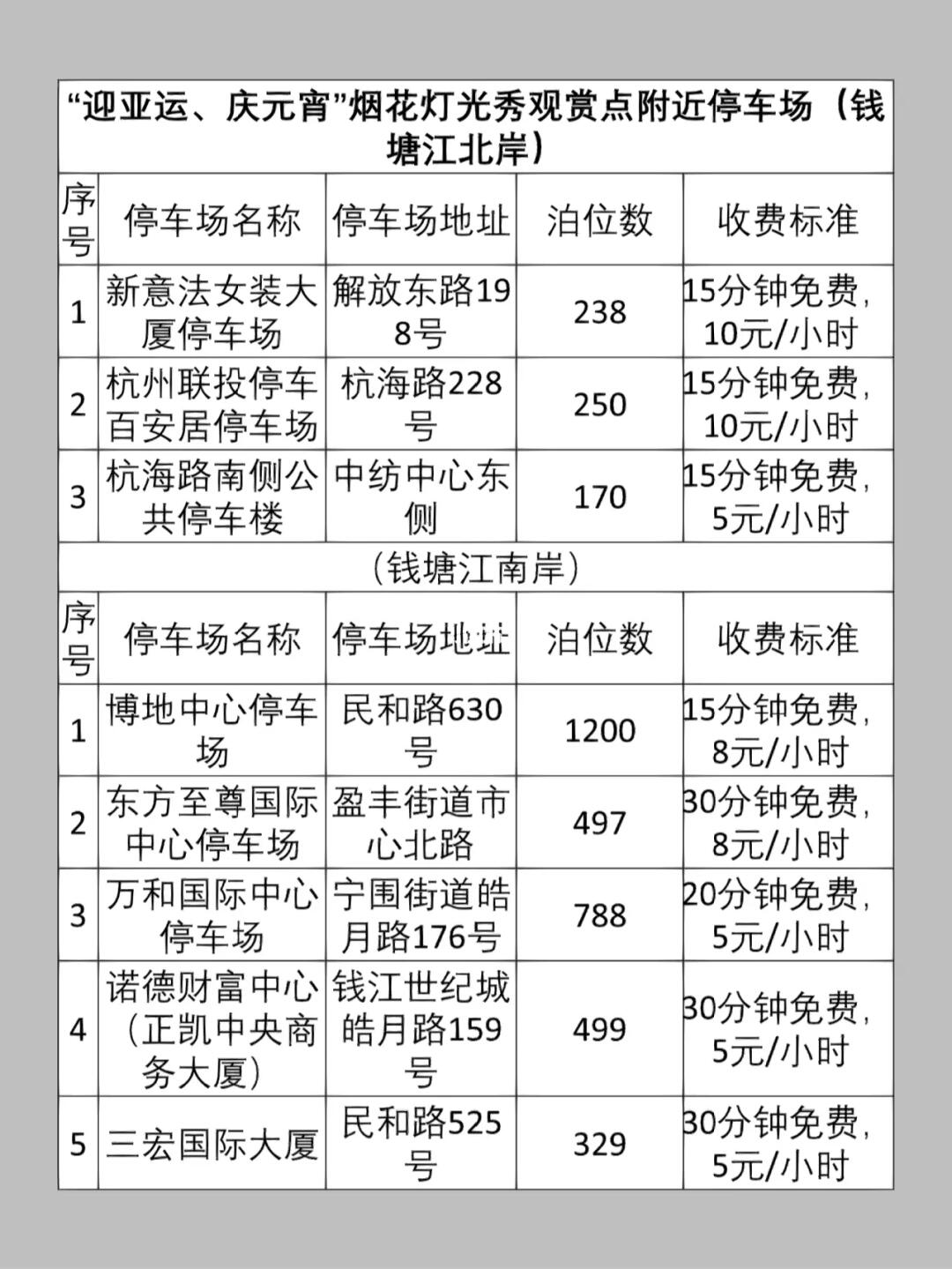 “迎亚运、庆元宵”烟花灯光秀观赏点附近停车场（钱塘江北岸）

| 序号 | 停车场名称 | 停车场地址 | 泊位数 | 收费标准 |
|---|---|---|---|---|
| 1 | 新意法女装大厦停车场 | 解放东路198号 | 238 | 15分钟免费，10元/小时 |
| 2 | 杭州联投停车百安居停车场 | 杭海路228号 | 250 | 15分钟免费，10元/小时 |
| 3 | 杭海路南侧公共停车楼 | 中纺中心东侧 | 170 | 15分钟免费，5元/小时 |

（钱塘江南岸）

| 序号 | 停车场名称 | 停车场地址 | 泊位数 | 收费标准 |
|---|---|---|---|---|
| 1 | 博地中心停车场 | 民和路630号 | 1200 | 15分钟免费，8元/小时 |
| 2 | 东方至尊国际中心停车场 | 盈丰街道市心北路 | 497 | 30分钟免费，8元/小时 |
| 3 | 万和国际中心停车场 | 宁围街道皓月路176号 | 788 | 20分钟免费，5元/小时 |
| 4 | 诺德财富中心（正凯中央商务大厦） | 钱江世纪城皓月路159号 | 499 | 30分钟免费，5元/小时 |
| 5 | 三宏国际大厦 | 民和路525号 | 329 | 30分钟免费，5元/小时 |